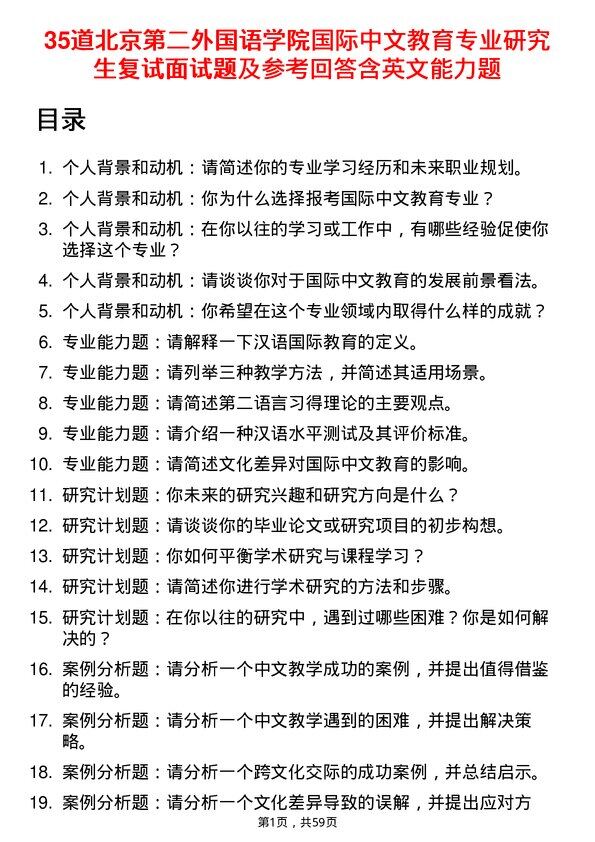 35道北京第二外国语学院国际中文教育专业研究生复试面试题及参考回答含英文能力题

目录

1. 个人背景和动机：请简述你的专业学习经历和未来职业规划。
2. 个人背景和动机：你为什么选择报考国际中文教育专业？
3. 个人背景和动机：在你以往的学习或工作中，有哪些经验促使你选择这个专业？
4. 个人背景和动机：请谈谈你对于国际中文教育的发展前景看法。
5. 个人背景和动机：你希望在这个专业领域内取得什么样的成就？
6. 专业能力题：请解释一下汉语国际教育的定义。
7. 专业能力题：请列举三种教学方法，并简述其适用场景。
8. 专业能力题：请简述第二语言习得理论的主要观点。
9. 专业能力题：请介绍一种汉语水平测试及其评价标准。
10. 专业能力题：请简述文化差异对国际中文教育的影响。
11. 研究计划题：你未来的研究兴趣和研究方向是什么？
12. 研究计划题：请谈谈你的毕业论文或研究项目的初步构想。
13. 研究计划题：你如何平衡学术研究与课程学习？
14. 研究计划题：请简述你进行学术研究的方法和步骤。
15. 研究计划题：在你以往的研究中，遇到过哪些困难？你是如何解决的？
16. 案例分析题：请分析一个中文教学成功的案例，并提出值得借鉴的经验。
17. 案例分析题：请分析一个中文教学遇到的困难，并提出解决策略。
18. 案例分析题：请分析一个跨文化交际的成功案例，并总结启示。
19. 案例分析题：请分析一个文化差异导致的误解，并提出应对方

第1页，共59页